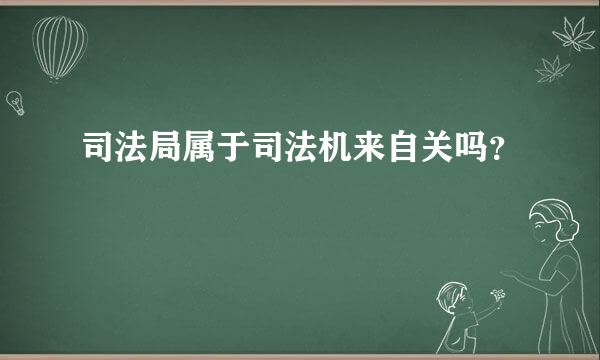 司法局属于司法机来自关吗?